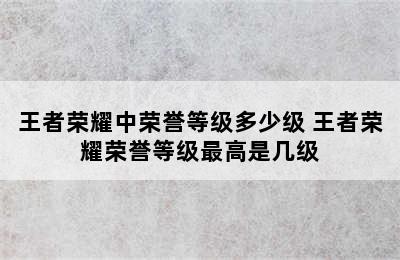 王者荣耀中荣誉等级多少级 王者荣耀荣誉等级最高是几级